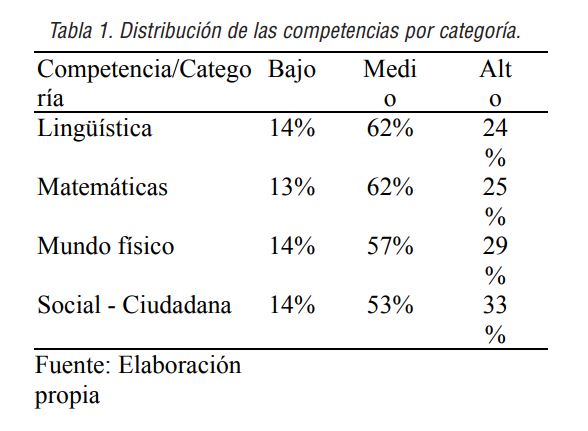 Tabla 1. Distribución de las competencias por categoría.

| Competencia/Categoría | Bajo | Medio | Alto |
|---|---|---|---|
| Lingüística | 14% | 62% | 24% |
| Matemáticas | 13% | 62% | 25% |
| Mundo físico | 14% | 57% | 29% |
| Social - Ciudadana | 14% | 53% | 33% |

Fuente: Elaboración propia